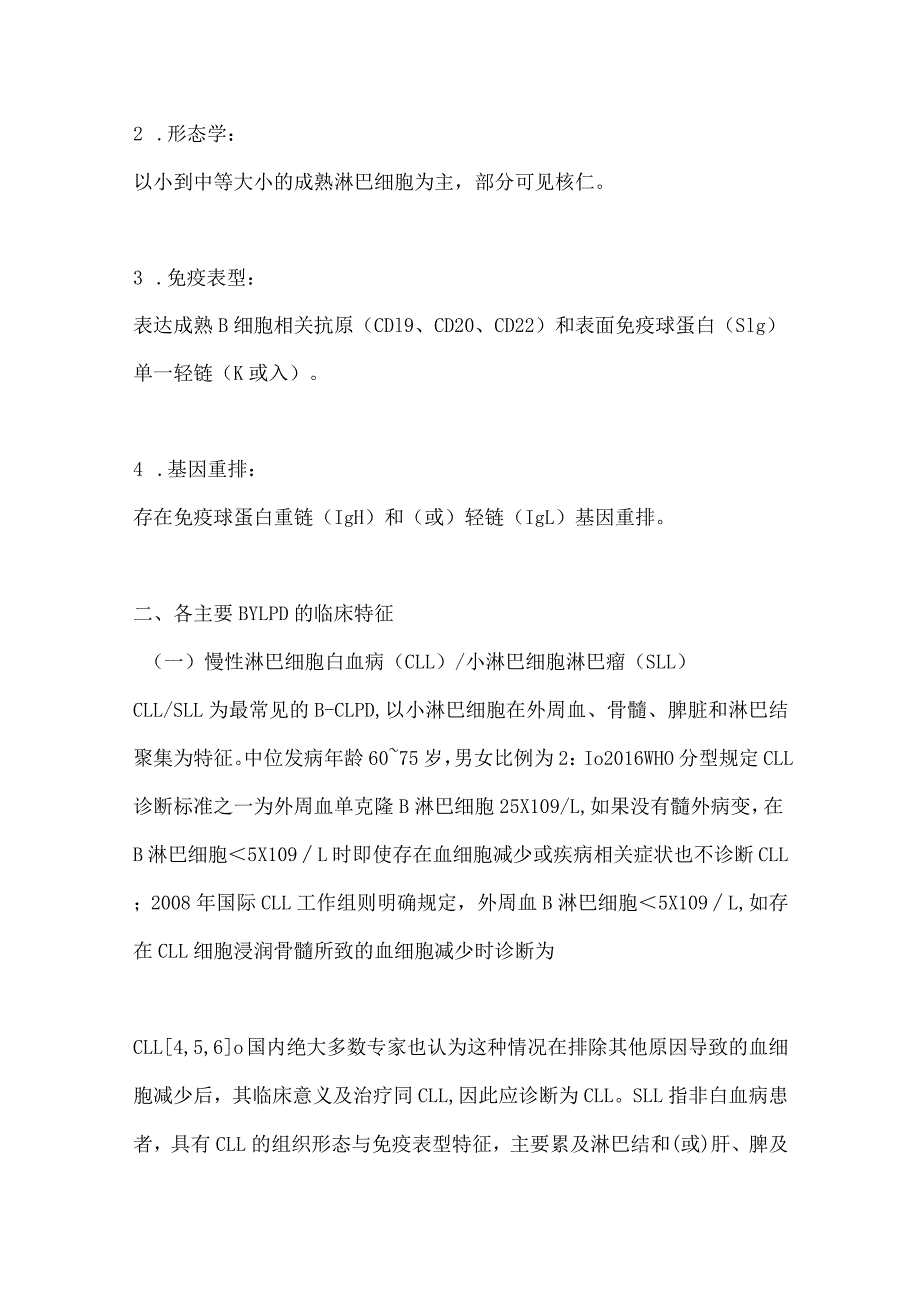 2 .形态学：

以小到中等大小的成熟淋巴细胞为主，部分可见核仁。

3 .免疫表型：

表达成熟B细胞相关抗原（CD19、CD20、CD22）和表面免疫球蛋白（Slg）单一轻链（K或入）。

4 .基因重排：

存在免疫球蛋白重链（IgH）和（或）轻链（IgL）基因重排。

二、各主要BYLPD的临床特征

（一）慢性淋巴细胞白血病（CLL）/小淋巴细胞淋巴瘤（SLL）

CLL/SLL为最常见的B-CLPD,以小淋巴细胞在外周血、骨髓、脾脏和淋巴结聚集为特征。中位发病年龄60~75岁，男女比例为2：Io2016WHO分型规定CLL诊断标准之一为外周血单克隆B淋巴细胞25X109/L,如果没有髓外病变，在B淋巴细胞＜5X109／L时即使存在血细胞减少或疾病相关症状也不诊断CLL；2008年国际CLL工作组则明确规定，外周血B淋巴细胞＜5X109／L,如存在CLL细胞浸润骨髓所致的血细胞减少时诊断为

CLL[4,5,6]o国内绝大多数专家也认为这种情况在排除其他原因导致的血细胞减少后，其临床意义及治疗同CLL,因此应诊断为CLL。SLL指非白血病患者，具有CLL的组织形态与免疫表型特征，主要累及淋巴结和(或)肝、脾及